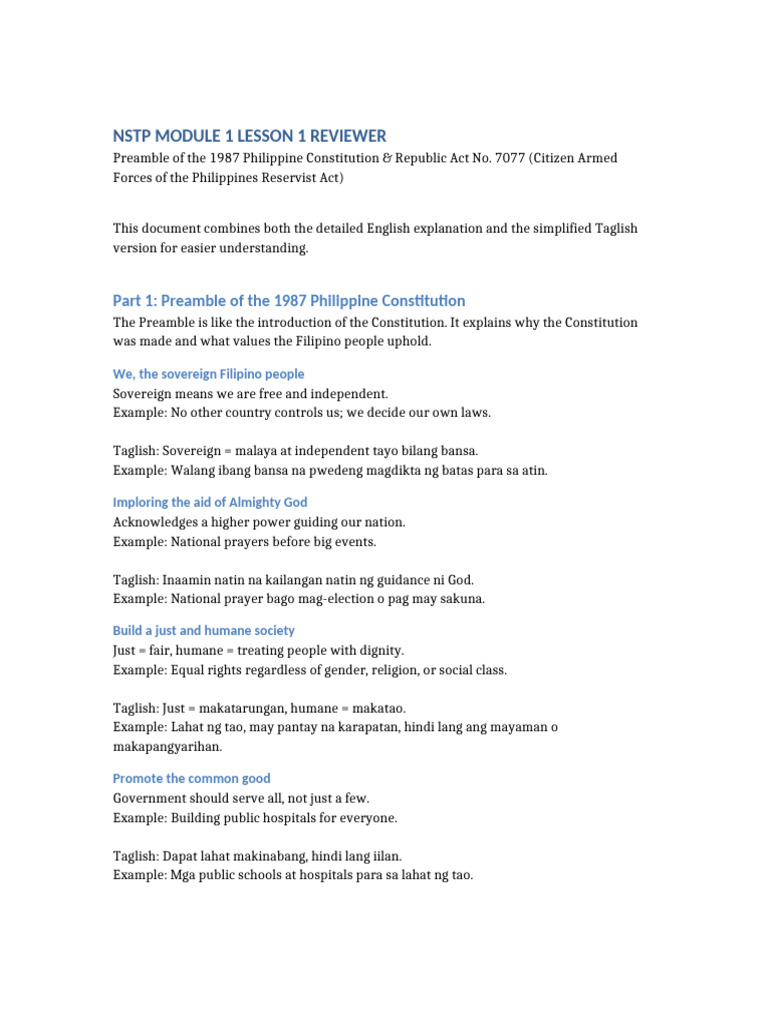 NSTP MODULE 1 LESSON 1 REVIEWER
Preamble of the 1987 Philippine Constitution & Republic Act No. 7077 (Citizen Armed Forces of the Philippines Reservist Act)

This document combines both the detailed English explanation and the simplified Taglish version for easier understanding.

Part 1: Preamble of the 1987 Philippine Constitution
The Preamble is like the introduction of the Constitution. It explains why the Constitution was made and what values the Filipino people uphold.

We, the sovereign Filipino people
Sovereign means we are free and independent.
Example: No other country controls us; we decide our own laws.

Taglish: Sovereign = malaya at independent tayo bilang bansa.
Example: Walang ibang bansa na pwedeng magdikta ng batas para sa atin.

Imploring the aid of Almighty God
Acknowledges a higher power guiding our nation.
Example: National prayers before big events.

Taglish: Inaamin natin na kailangan natin ng guidance ni God.
Example: National prayer bago mag-election o pag may sakuna.

Build a just and humane society
Just = fair, humane = treating people with dignity.
Example: Equal rights regardless of gender, religion, or social class.

Taglish: Just = makatarungan, humane = makatao.
Example: Lahat ng tao, may pantay na karapatan, hindi lang ang mayaman o makapangyarihan.

Promote the common good
Government should serve all, not just a few.
Example: Building public hospitals for everyone.

Taglish: Dapat lahat makinabang, hindi lang iilan.
Example: Mga public schools at hospitals para sa lahat ng tao.